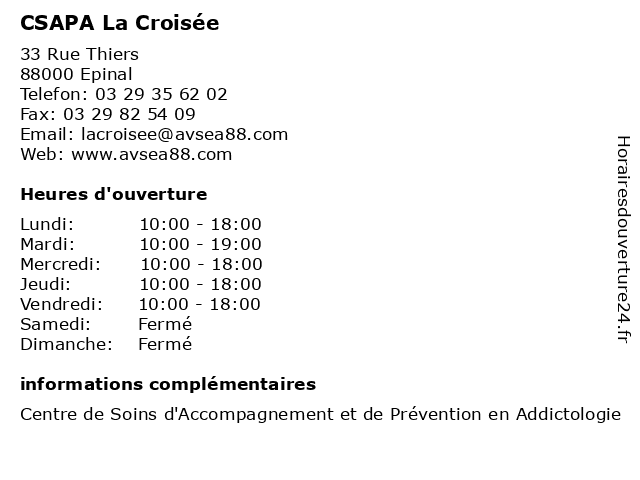 CSAPA La Croisée

33 Rue Thiers
88000 Epinal
Telefon: 03 29 35 62 02
Fax: 03 29 82 54 09
Email: lacroisee@avsea88.com
Web: www.avsea88.com

Heures d'ouverture

| | |
|---|---|
| Lundi: | 10:00 - 18:00 |
| Mardi: | 10:00 - 19:00 |
| Mercredi: | 10:00 - 18:00 |
| Jeudi: | 10:00 - 18:00 |
| Vendredi: | 10:00 - 18:00 |
| Samedi: | Fermé |
| Dimanche: | Fermé |

informations complémentaires

Centre de Soins d'Accompagnement et de Prévention en Addictologie

Horairesdouverture24.fr